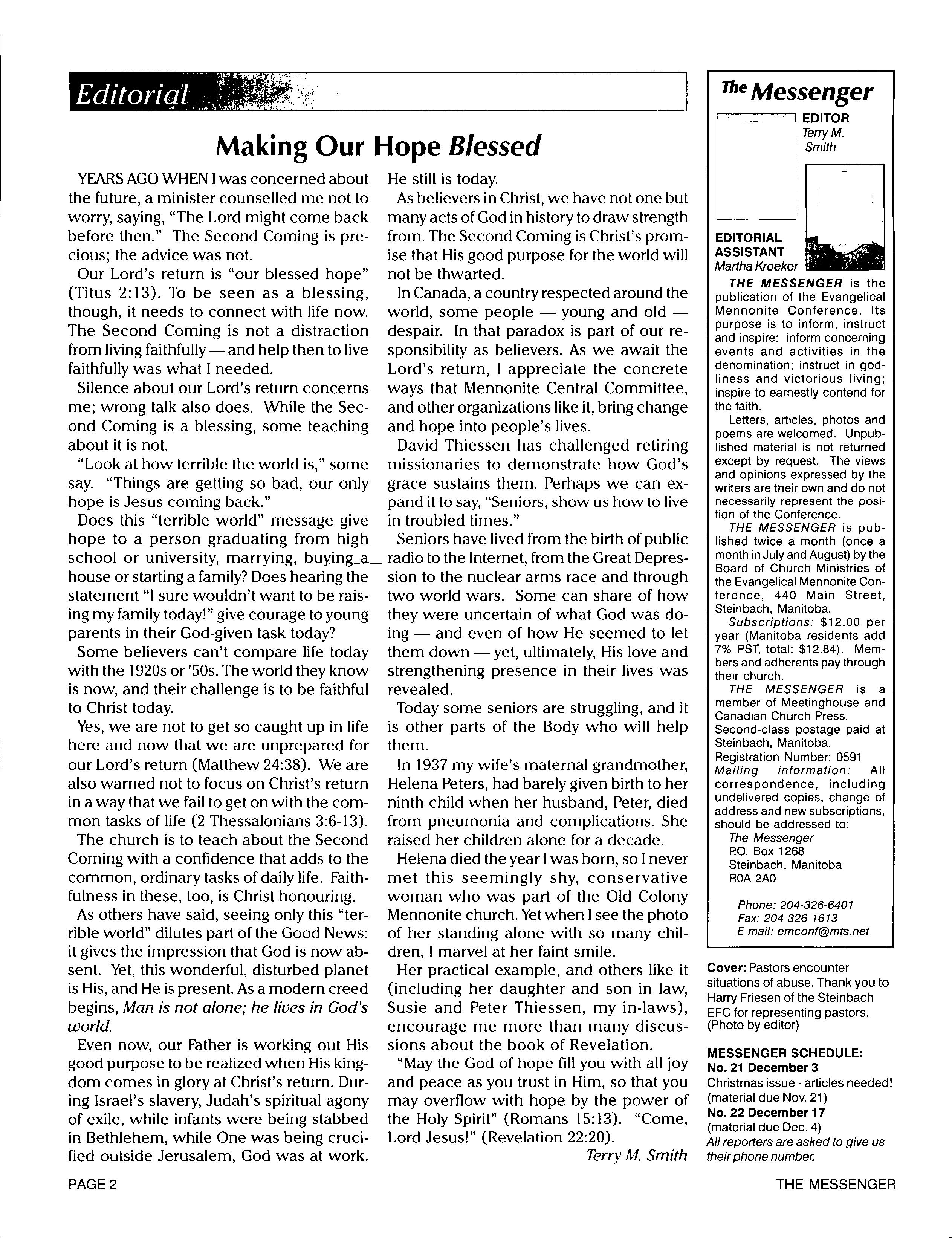 Editorial

Making Our Hope Blessed

YEARS AGO WHEN I was concerned about the future, a minister counselled me not to worry, saying, "The Lord might come back before then." The Second Coming is precious; the advice was not.

Our Lord's return is "our blessed hope" (Titus 2:13). To be seen as a blessing, though, it needs to connect with life now. The Second Coming is not a distraction from living faithfully — and help then to live faithfully was what I needed.

Silence about our Lord's return concerns me; wrong talk also does. While the Second Coming is a blessing, some teaching about it is not.

"Look at how terrible the world is," some say. "Things are getting so bad, our only hope is Jesus coming back."

Does this "terrible world" message give hope to a person graduating from high school or university, marrying, buying a house or starting a family? Does hearing the statement "I sure wouldn't want to be raising my family today!" give courage to young parents in their God-given task today?

Some believers can't compare life today with the 1920s or '50s. The world they know is now, and their challenge is to be faithful to Christ today.

Yes, we are not to get so caught up in life here and now that we are unprepared for our Lord's return (Matthew 24:38). We are also warned not to focus on Christ's return in a way that we fail to get on with the common tasks of life (2 Thessalonians 3:6-13).

The church is to teach about the Second Coming with a confidence that adds to the common, ordinary tasks of daily life. Faithfulness in these, too, is Christ honouring.

As others have said, seeing only this "terrible world" dilutes part of the Good News: it gives the impression that God is now absent. Yet, this wonderful, disturbed planet is His, and He is present. As a modern creed begins, Man is not alone; he lives in God's world.

Even now, our Father is working out His good purpose to be realized when His kingdom comes in glory at Christ's return. During Israel's slavery, Judah's spiritual agony of exile, while infants were being stabbed in Bethlehem, while One was being crucified outside Jerusalem, God was at work. He still is today.

As believers in Christ, we have not one but many acts of God in history to draw strength from. The Second Coming is Christ's promise that His good purpose for the world will not be thwarted.

In Canada, a country respected around the world, some people — young and old — despair. In that paradox is part of our responsibility as believers. As we await the Lord's return, I appreciate the concrete ways that Mennonite Central Committee, and other organizations like it, bring change and hope into people's lives.

David Thiessen has challenged retiring missionaries to demonstrate how God's grace sustains them. Perhaps we can expand it to say, "Seniors, show us how to live in troubled times."

Seniors have lived from the birth of public radio to the Internet, from the Great Depression to the nuclear arms race and through two world wars. Some can share of how they were uncertain of what God was doing — and even of how He seemed to let them down — yet, ultimately, His love and strengthening presence in their lives was revealed.

Today some seniors are struggling, and it is other parts of the Body who will help them.

In 1937 my wife's maternal grandmother, Helena Peters, had barely given birth to her ninth child when her husband, Peter, died from pneumonia and complications. She raised her children alone for a decade.

Helena died the year I was born, so I never met this seemingly shy, conservative woman who was part of the Old Colony Mennonite church. Yet when I see the photo of her standing alone with so many children, I marvel at her faint smile.

Her practical example, and others like it (including her daughter and son in law, Susie and Peter Thiessen, my in-laws), encourage me more than many discussions about the book of Revelation.

"May the God of hope fill you with all joy and peace as you trust in Him, so that you may overflow with hope by the power of the Holy Spirit" (Romans 15:13). "Come, Lord Jesus!" (Revelation 22:20).

Terry M. Smith

The Messenger

EDITOR
Terry M. Smith

EDITORIAL ASSISTANT
Martha Kroeker

THE MESSENGER is the publication of the Evangelical Mennonite Conference. Its purpose is to inform, instruct and inspire: inform concerning events and activities in the denomination; instruct in godliness and victorious living; inspire to earnestly contend for the faith.

Letters, articles, photos and poems are welcomed. Unpublished material is not returned except by request. The views and opinions expressed by the writers are their own and do not necessarily represent the position of the Conference.

THE MESSENGER is published twice a month (once a month in July and August) by the Board of Church Ministries of the Evangelical Mennonite Conference, 440 Main Street, Steinbach, Manitoba.

Subscriptions: $12.00 per year (Manitoba residents add 7% PST, total: $12.84). Members and adherents pay through their church.

THE MESSENGER is a member of Meetinghouse and Canadian Church Press. Second-class postage paid at Steinbach, Manitoba.
Registration Number: 0591
Mailing information: All correspondence, including undelivered copies, change of address and new subscriptions, should be addressed to:
The Messenger
P.O. Box 1268
Steinbach, Manitoba
R0A 2A0

Phone: 204-326-6401
Fax: 204-326-1613
E-mail: emconf@mts.net

Cover: Pastors encounter situations of abuse. Thank you to Harry Friesen of the Steinbach EFC for representing pastors. (Photo by editor)

MESSENGER SCHEDULE:
No. 21 December 3
Christmas issue - articles needed! (material due Nov. 21)
No. 22 December 17
(material due Dec. 4)
All reporters are asked to give us their phone number.

PAGE 2

THE MESSENGER